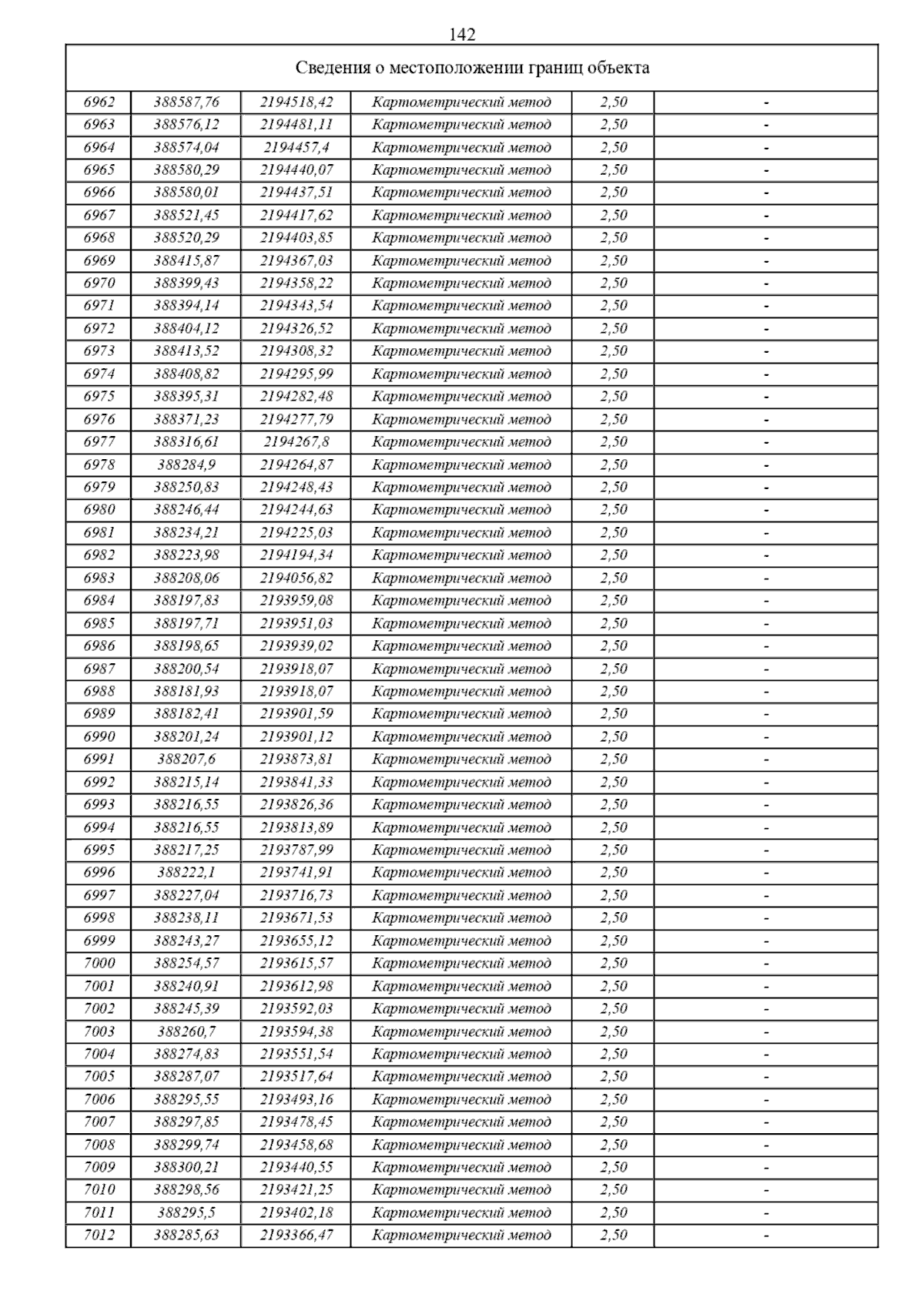 142

| Сведения о местоположении границ объекта | | | | | |
|---|---|---|---|---|---|
| 6962 | 388587,76 | 2194518,42 | Картометрический метод | 2,50 | - |
| 6963 | 388576,12 | 2194481,11 | Картометрический метод | 2,50 | - |
| 6964 | 388574,04 | 2194457,4 | Картометрический метод | 2,50 | - |
| 6965 | 388580,29 | 2194440,07 | Картометрический метод | 2,50 | - |
| 6966 | 388580,01 | 2194437,51 | Картометрический метод | 2,50 | - |
| 6967 | 388521,45 | 2194417,62 | Картометрический метод | 2,50 | - |
| 6968 | 388520,29 | 2194403,85 | Картометрический метод | 2,50 | - |
| 6969 | 388415,87 | 2194367,03 | Картометрический метод | 2,50 | - |
| 6970 | 388399,43 | 2194358,22 | Картометрический метод | 2,50 | - |
| 6971 | 388394,14 | 2194343,54 | Картометрический метод | 2,50 | - |
| 6972 | 388404,12 | 2194326,52 | Картометрический метод | 2,50 | - |
| 6973 | 388413,52 | 2194308,32 | Картометрический метод | 2,50 | - |
| 6974 | 388408,82 | 2194295,99 | Картометрический метод | 2,50 | - |
| 6975 | 388395,31 | 2194282,48 | Картометрический метод | 2,50 | - |
| 6976 | 388371,23 | 2194277,79 | Картометрический метод | 2,50 | - |
| 6977 | 388316,61 | 2194267,8 | Картометрический метод | 2,50 | - |
| 6978 | 388284,9 | 2194264,87 | Картометрический метод | 2,50 | - |
| 6979 | 388250,83 | 2194248,43 | Картометрический метод | 2,50 | - |
| 6980 | 388246,44 | 2194244,63 | Картометрический метод | 2,50 | - |
| 6981 | 388234,21 | 2194225,03 | Картометрический метод | 2,50 | - |
| 6982 | 388223,98 | 2194194,34 | Картометрический метод | 2,50 | - |
| 6983 | 388208,06 | 2194056,82 | Картометрический метод | 2,50 | - |
| 6984 | 388197,83 | 2193959,08 | Картометрический метод | 2,50 | - |
| 6985 | 388197,71 | 2193951,03 | Картометрический метод | 2,50 | - |
| 6986 | 388198,65 | 2193939,02 | Картометрический метод | 2,50 | - |
| 6987 | 388200,54 | 2193918,07 | Картометрический метод | 2,50 | - |
| 6988 | 388181,93 | 2193918,07 | Картометрический метод | 2,50 | - |
| 6989 | 388182,41 | 2193901,59 | Картометрический метод | 2,50 | - |
| 6990 | 388201,24 | 2193901,12 | Картометрический метод | 2,50 | - |
| 6991 | 388207,6 | 2193873,81 | Картометрический метод | 2,50 | - |
| 6992 | 388215,14 | 2193841,33 | Картометрический метод | 2,50 | - |
| 6993 | 388216,55 | 2193826,36 | Картометрический метод | 2,50 | - |
| 6994 | 388216,55 | 2193813,89 | Картометрический метод | 2,50 | - |
| 6995 | 388217,25 | 2193787,99 | Картометрический метод | 2,50 | - |
| 6996 | 388222,1 | 2193741,91 | Картометрический метод | 2,50 | - |
| 6997 | 388227,04 | 2193716,73 | Картометрический метод | 2,50 | - |
| 6998 | 388238,11 | 2193671,53 | Картометрический метод | 2,50 | - |
| 6999 | 388243,27 | 2193655,12 | Картометрический метод | 2,50 | - |
| 7000 | 388254,57 | 2193615,57 | Картометрический метод | 2,50 | - |
| 7001 | 388240,91 | 2193612,98 | Картометрический метод | 2,50 | - |
| 7002 | 388245,39 | 2193592,03 | Картометрический метод | 2,50 | - |
| 7003 | 388260,7 | 2193594,38 | Картометрический метод | 2,50 | - |
| 7004 | 388274,83 | 2193551,54 | Картометрический метод | 2,50 | - |
| 7005 | 388287,07 | 2193517,64 | Картометрический метод | 2,50 | - |
| 7006 | 388295,55 | 2193493,16 | Картометрический метод | 2,50 | - |
| 7007 | 388297,85 | 2193478,45 | Картометрический метод | 2,50 | - |
| 7008 | 388299,74 | 2193458,68 | Картометрический метод | 2,50 | - |
| 7009 | 388300,21 | 2193440,55 | Картометрический метод | 2,50 | - |
| 7010 | 388298,56 | 2193421,25 | Картометрический метод | 2,50 | - |
| 7011 | 388295,5 | 2193402,18 | Картометрический метод | 2,50 | - |
| 7012 | 388285,63 | 2193366,47 | Картометрический метод | 2,50 | - |